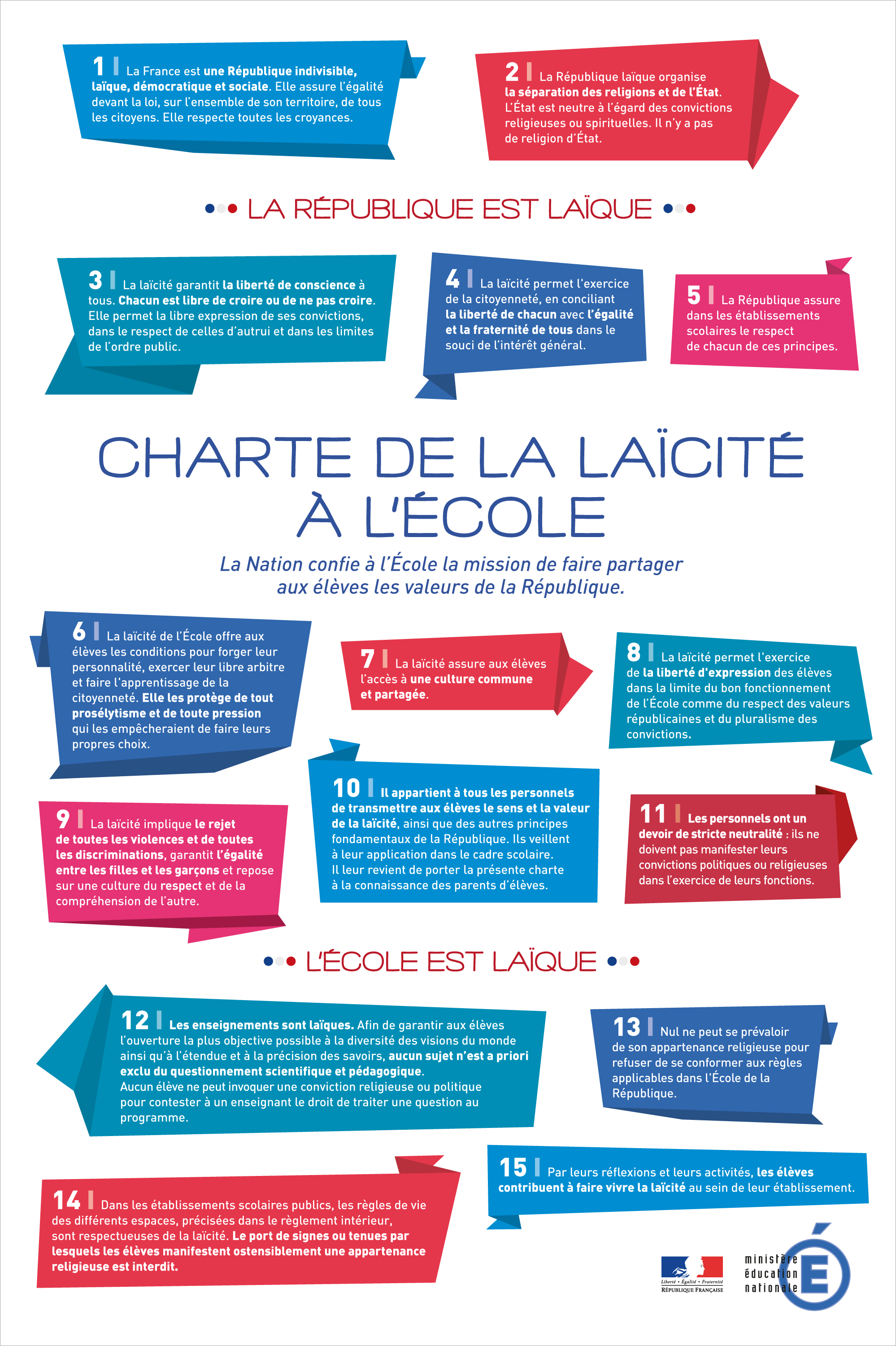 1 La France est une République indivisible, laïque, démocratique et sociale. Elle assure l'égalité devant la loi, sur l'ensemble de son territoire, de tous les citoyens. Elle respecte toutes les croyances.

2 La République laïque organise la séparation des religions et de l'État. L'État est neutre à l'égard des convictions religieuses ou spirituelles. Il n'y a pas de religion d'État.

LA RÉPUBLIQUE EST LAÏQUE

3 La laïcité garantit la liberté de conscience à tous. Chacun est libre de croire ou de ne pas croire. Elle permet la libre expression de ses convictions, dans le respect de celles d'autrui et dans les limites de l'ordre public.

4 La laïcité permet l'exercice de la citoyenneté, en conciliant la liberté de chacun avec l'égalité et la fraternité de tous dans le souci de l'intérêt général.

5 La République assure dans les établissements scolaires le respect de chacun de ces principes.

CHARTE DE LA LAÏCITÉ À L'ÉCOLE

La Nation confie à l'École la mission de faire partager aux élèves les valeurs de la République.

6 La laïcité de l'École offre aux élèves les conditions pour forger leur personnalité, exercer leur libre arbitre et faire l'apprentissage de la citoyenneté. Elle les protège de tout prosélytisme et de toute pression qui les empêcheraient de faire leurs propres choix.

7 La laïcité assure aux élèves l'accès à une culture commune et partagée.

8 La laïcité permet l'exercice de la liberté d'expression des élèves dans la limite du bon fonctionnement de l'École comme du respect des valeurs républicaines et du pluralisme des convictions.

9 La laïcité implique le rejet de toutes les violences et de toutes les discriminations, garantit l'égalité entre les filles et les garçons et repose sur une culture du respect et de la compréhension de l'autre.

10 Il appartient à tous les personnels de transmettre aux élèves le sens et la valeur de la laïcité, ainsi que des autres principes fondamentaux de la République. Ils veillent à leur application dans le cadre scolaire. Il leur revient de porter la présente charte à la connaissance des parents d'élèves.

11 Les personnels ont un devoir de stricte neutralité : ils ne doivent pas manifester leurs convictions politiques ou religieuses dans l'exercice de leurs fonctions.

L'ÉCOLE EST LAÏQUE

12 Les enseignements sont laïques. Afin de garantir aux élèves l'ouverture la plus objective possible à la diversité des visions du monde ainsi qu'à l'étendue et à la précision des savoirs, aucun sujet n'est a priori exclu du questionnement scientifique et pédagogique. Aucun élève ne peut invoquer une conviction religieuse ou politique pour contester à un enseignant le droit de traiter une question au programme.

13 Nul ne peut se prévaloir de son appartenance religieuse pour refuser de se conformer aux règles applicables dans l'École de la République.

14 Dans les établissements scolaires publics, les règles de vie des différents espaces, précisées dans le règlement intérieur, sont respectueuses de la laïcité. Le port de signes ou tenues par lesquels les élèves manifestent ostensiblement une appartenance religieuse est interdit.

15 Par leurs réflexions et leurs activités, les élèves contribuent à faire vivre la laïcité au sein de leur établissement.

Liberté • Égalité • Fraternité
RÉPUBLIQUE FRANÇAISE

ministère éducation nationale
É